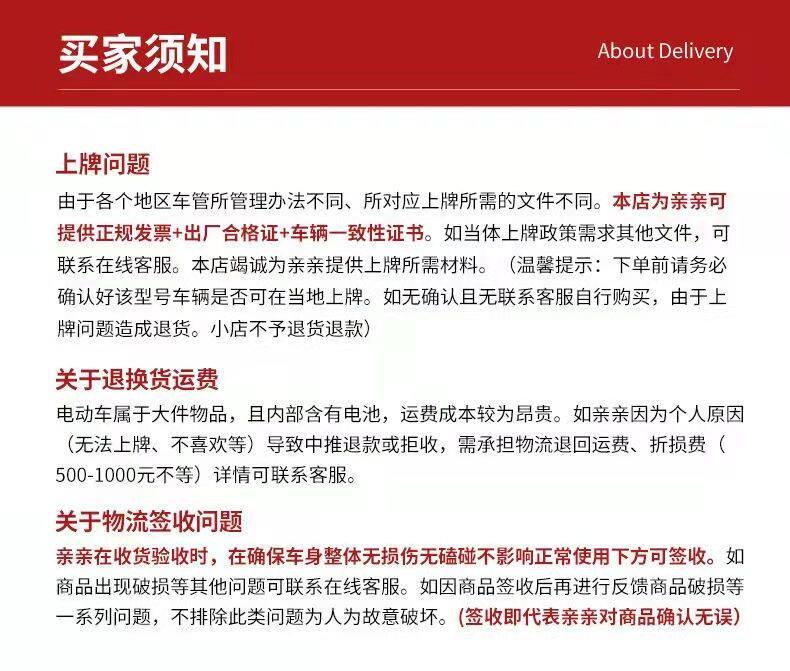 买家须知

About Delivery

上牌问题

由于各个地区车管所管理办法不同、所对应上牌所需的文件不同。本店为亲亲可提供正规发票+出厂合格证+车辆一致性证书。如当体上牌政策需求其他文件，可联系在线客服。本店竭诚为亲亲提供上牌所需材料。（温馨提示：下单前请务必确认好该型号车辆是否可在当地上牌。如无确认且无联系客服自行购买，由于上牌问题造成退货。小店不予退货退款）

关于退换货运费

电动车属于大件物品，且内部含有电池，运费成本较为昂贵。如亲亲因为个人原因（无法上牌、不喜欢等）导致中推退款或拒收，需承担物流退回运费、折损费（500-1000元不等）详情可联系客服。

关于物流签收问题

亲亲在收货验收时，在确保车身整体无损伤无磕碰不影响正常使用下方可签收。如商品出现破损等其他问题可联系在线客服。如因商品签收后再进行反馈商品破损等一系列问题，不排除此类问题为人为故意破坏。(签收即代表亲亲对商品确认无误)